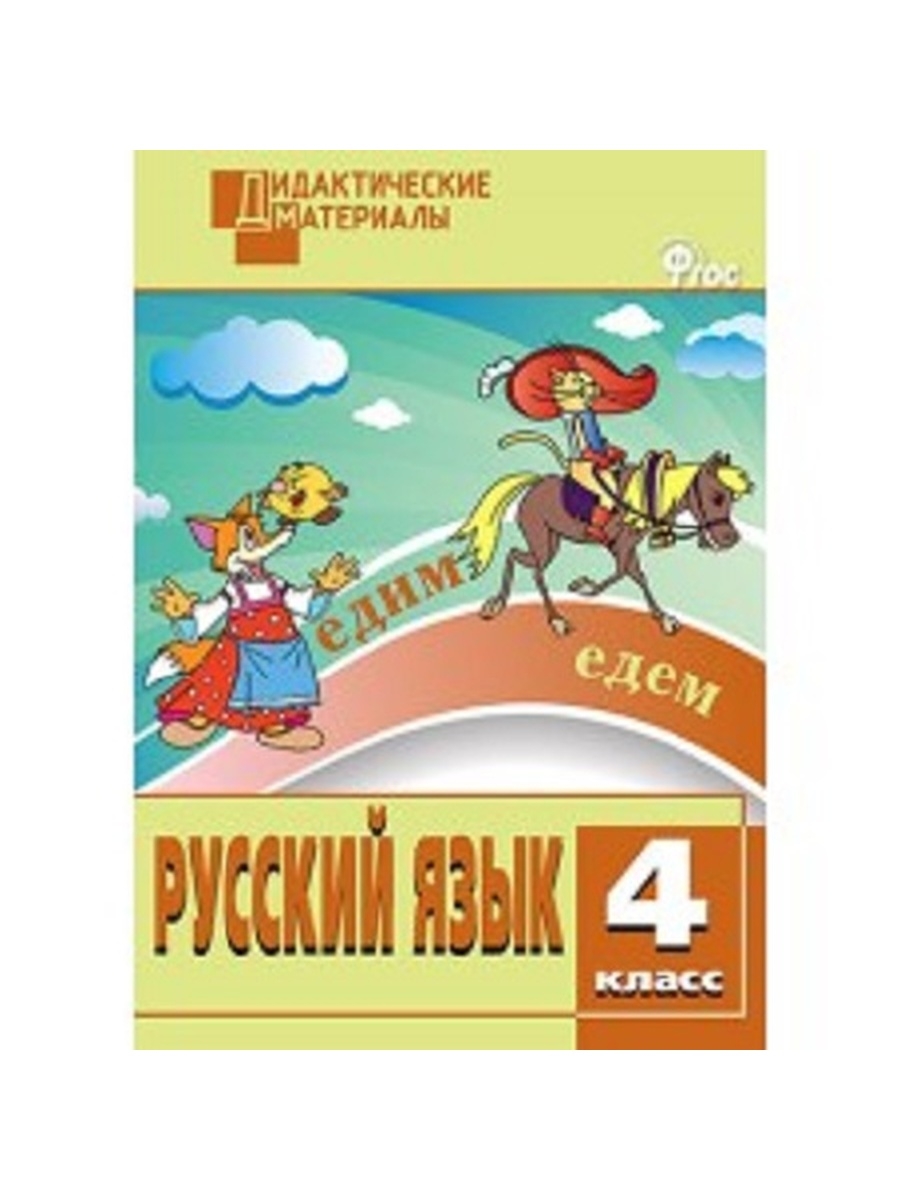 ДИДАКТИЧЕСКИЕ
МАТЕРИАЛЫ

ФГОС

едим

едем

РУССКИЙ ЯЗЫК

4
класс